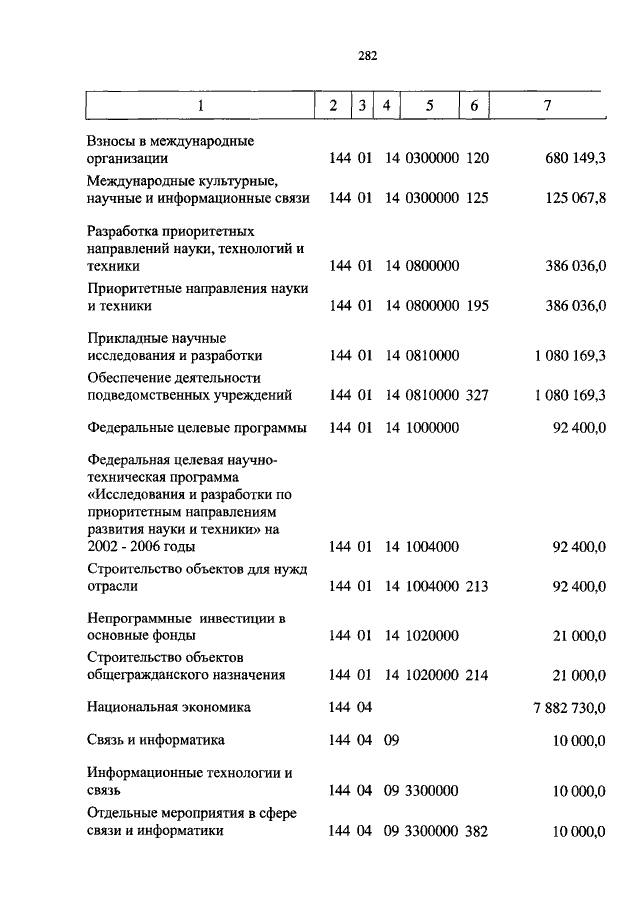 282

| 1 | 2 | 3 | 4 | 5 | 6 | 7 |
|---|---|---|---|---|---|---|
| Взносы в международные организации | 144 | 01 | 14 | 0300000 | 120 | 680 149,3 |
| Международные культурные, научные и информационные связи | 144 | 01 | 14 | 0300000 | 125 | 125 067,8 |
| Разработка приоритетных направлений науки, технологий и техники | 144 | 01 | 14 | 0800000 | | 386 036,0 |
| Приоритетные направления науки и техники | 144 | 01 | 14 | 0800000 | 195 | 386 036,0 |
| Прикладные научные исследования и разработки | 144 | 01 | 14 | 0810000 | | 1 080 169,3 |
| Обеспечение деятельности подведомственных учреждений | 144 | 01 | 14 | 0810000 | 327 | 1 080 169,3 |
| Федеральные целевые программы | 144 | 01 | 14 | 1000000 | | 92 400,0 |
| Федеральная целевая научно-техническая программа «Исследования и разработки по приоритетным направлениям развития науки и техники» на 2002 - 2006 годы | 144 | 01 | 14 | 1004000 | | 92 400,0 |
| Строительство объектов для нужд отрасли | 144 | 01 | 14 | 1004000 | 213 | 92 400,0 |
| Непрограммные инвестиции в основные фонды | 144 | 01 | 14 | 1020000 | | 21 000,0 |
| Строительство объектов общегражданского назначения | 144 | 01 | 14 | 1020000 | 214 | 21 000,0 |
| Национальная экономика | 144 | 04 | | | | 7 882 730,0 |
| Связь и информатика | 144 | 04 | 09 | | | 10 000,0 |
| Информационные технологии и связь | 144 | 04 | 09 | 3300000 | | 10 000,0 |
| Отдельные мероприятия в сфере связи и информатики | 144 | 04 | 09 | 3300000 | 382 | 10 000,0 |